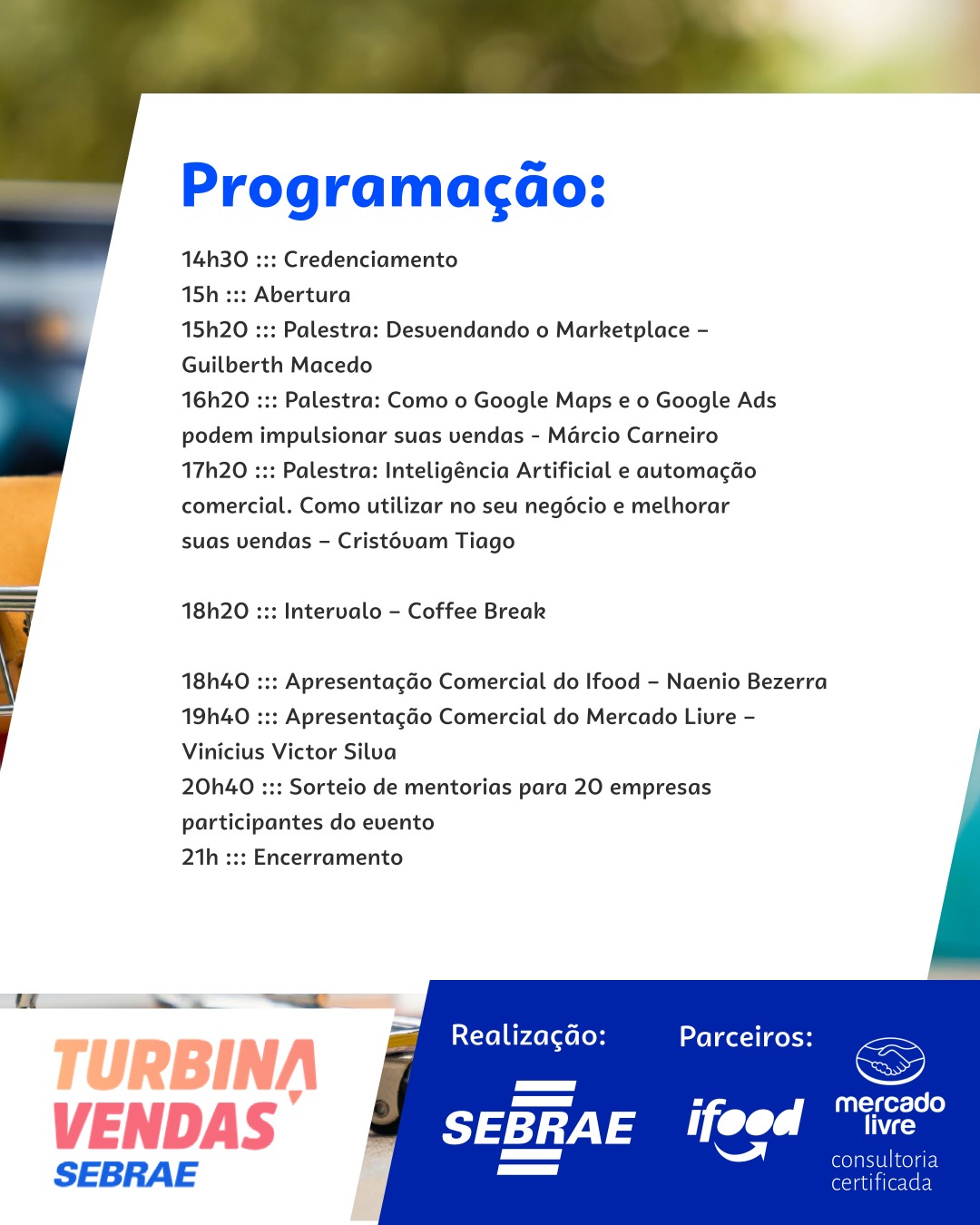 Programação:

14h30 ::: Credenciamento
15h ::: Abertura
15h20 ::: Palestra: Desvendando o Marketplace – Guilberth Macedo
16h20 ::: Palestra: Como o Google Maps e o Google Ads podem impulsionar suas vendas - Márcio Carneiro
17h20 ::: Palestra: Inteligência Artificial e automação comercial. Como utilizar no seu negócio e melhorar suas vendas – Cristóvam Tiago

18h20 ::: Intervalo – Coffee Break

18h40 ::: Apresentação Comercial do Ifood – Naenio Bezerra
19h40 ::: Apresentação Comercial do Mercado Livre – Vinícius Victor Silva
20h40 ::: Sorteio de mentorias para 20 empresas participantes do evento
21h ::: Encerramento

TURBINA VENDAS SEBRAE

Realização:
SEBRAE

Parceiros:
ifood
mercado livre
consultoria certificada